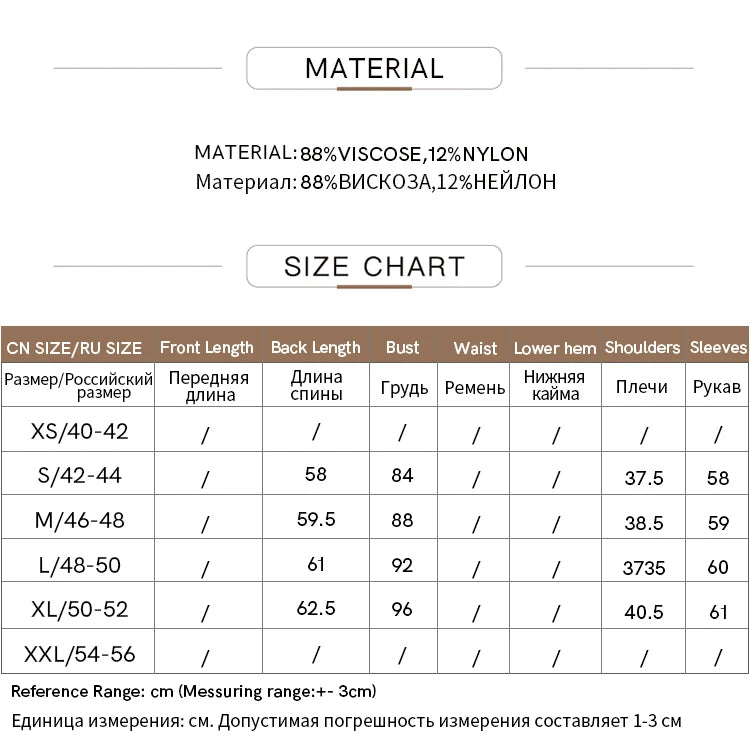 MATERIAL

MATERIAL: 88%VISCOSE,12%NYLON
Материал: 88%ВИСКОЗА,12%НЕЙЛОН

SIZE CHART

| CN SIZE/RU SIZE | Front Length | Back Length | Bust | Waist | Lower hem | Shoulders | Sleeves |
|---|---|---|---|---|---|---|---|
| Размер/Российский размер | Передняя длина | Длина спины | Грудь | Ремень | Нижняя кайма | Плечи | Рукав |
| XS/40-42 | / | / | / | / | / | / | / |
| S/42-44 | / | 58 | 84 | / | / | 37.5 | 58 |
| M/46-48 | / | 59.5 | 88 | / | / | 38.5 | 59 |
| L/48-50 | / | 61 | 92 | / | / | 3735 | 60 |
| XL/50-52 | / | 62.5 | 96 | / | / | 40.5 | 61 |
| XXL/54-56 | / | / | / | / | / | / | / |

Reference Range: cm (Messuring range:+- 3cm)

Единица измерения: см. Допустимая погрешность измерения составляет 1-3 см